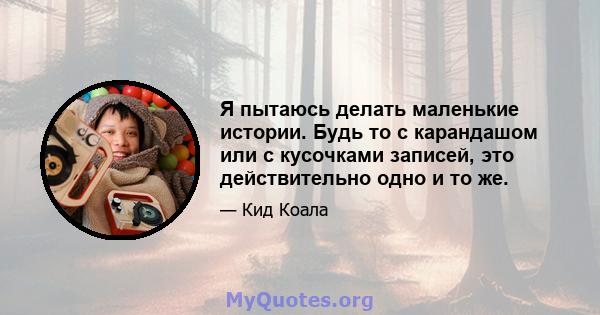 Я пытаюсь делать маленькие истории. Будь то с карандашом или с кусочками записей, это действительно одно и то же.

— Кид Коала

MyQuotes.org